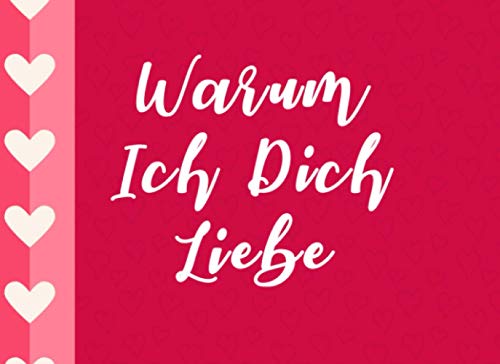 Warum Ich Dich Liebe